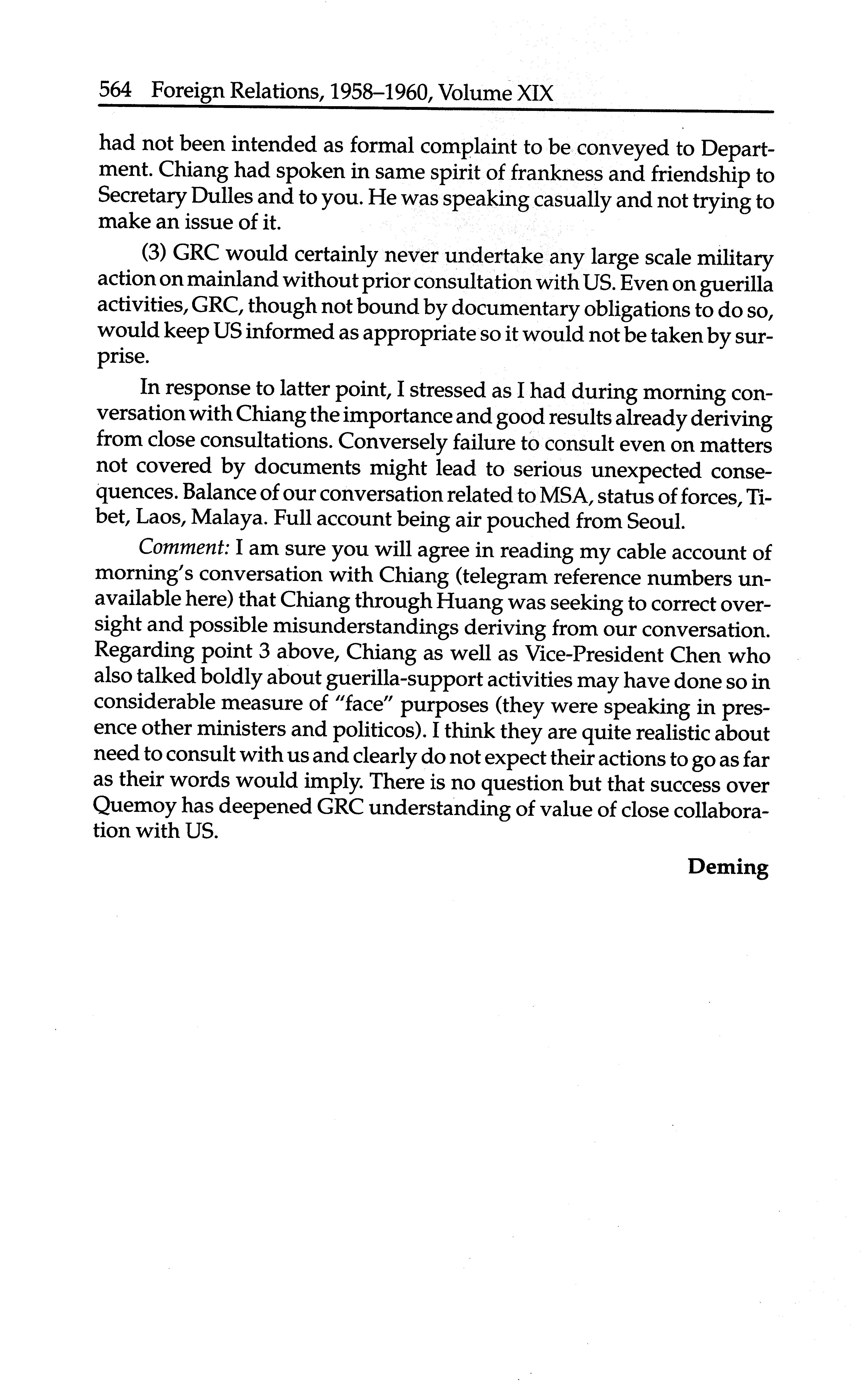 564 Foreign Relations, 1958–1960, Volume XIX

had not been intended as formal complaint to be conveyed to Department. Chiang had spoken in same spirit of frankness and friendship to Secretary Dulles and to you. He was speaking casually and not trying to make an issue of it.

(3) GRC would certainly never undertake any large scale military action on mainland without prior consultation with US. Even on guerilla activities, GRC, though not bound by documentary obligations to do so, would keep US informed as appropriate so it would not be taken by surprise.

In response to latter point, I stressed as I had during morning conversation with Chiang the importance and good results already deriving from close consultations. Conversely failure to consult even on matters not covered by documents might lead to serious unexpected consequences. Balance of our conversation related to MSA, status of forces, Tibet, Laos, Malaya. Full account being air pouched from Seoul.

Comment: I am sure you will agree in reading my cable account of morning's conversation with Chiang (telegram reference numbers unavailable here) that Chiang through Huang was seeking to correct oversight and possible misunderstandings deriving from our conversation. Regarding point 3 above, Chiang as well as Vice-President Chen who also talked boldly about guerilla-support activities may have done so in considerable measure of "face" purposes (they were speaking in presence other ministers and politicos). I think they are quite realistic about need to consult with us and clearly do not expect their actions to go as far as their words would imply. There is no question but that success over Quemoy has deepened GRC understanding of value of close collaboration with US.

Deming